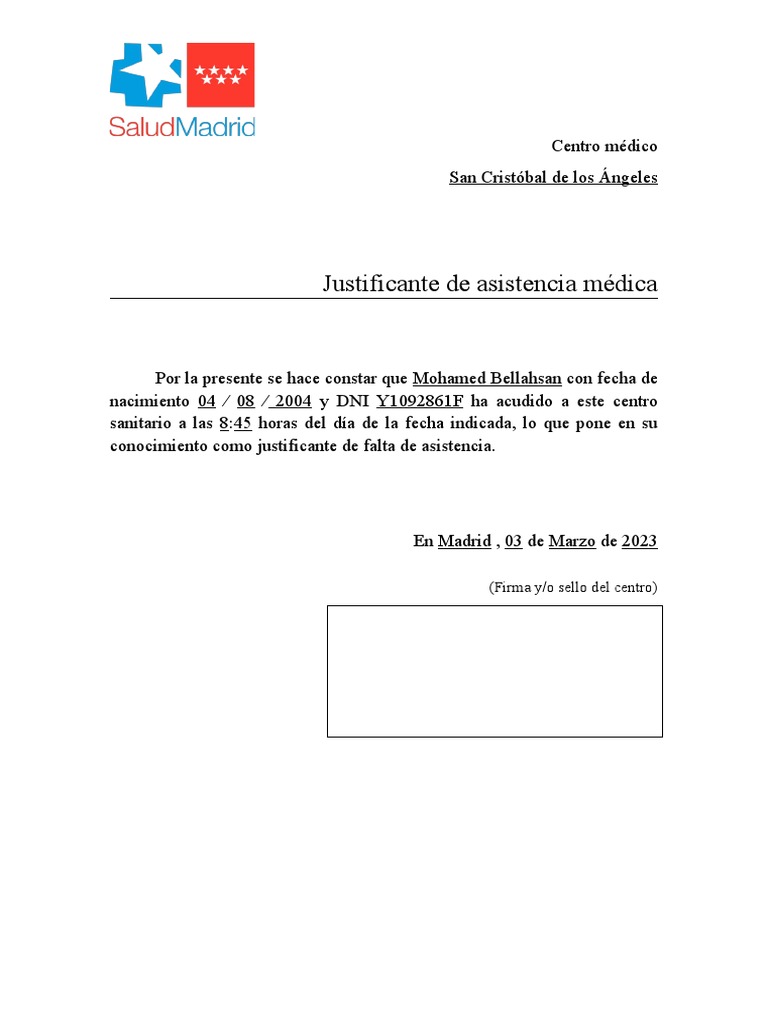 SaludMadrid

Centro médico

San Cristóbal de los Ángeles

Justificante de asistencia médica

Por la presente se hace constar que Mohamed Bellahsan con fecha de nacimiento 04 / 08 / 2004 y DNI Y1092861F ha acudido a este centro sanitario a las 8:45 horas del día de la fecha indicada, lo que pone en su conocimiento como justificante de falta de asistencia.

En Madrid , 03 de Marzo de 2023

(Firma y/o sello del centro)